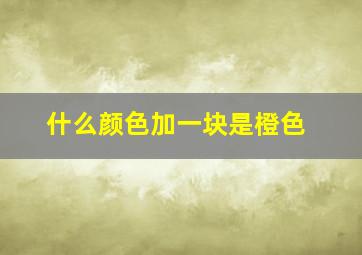 什么颜色加一块是橙色